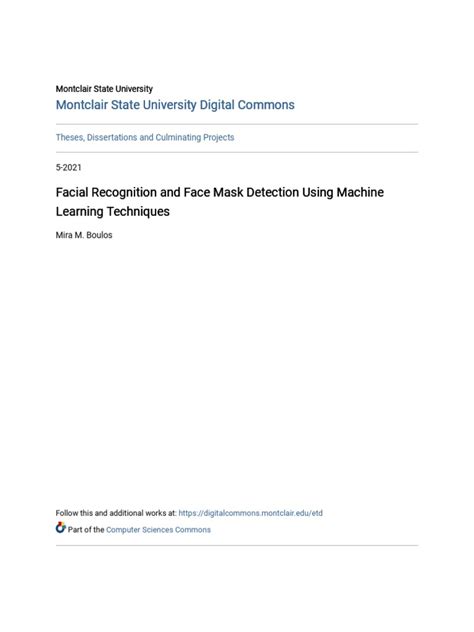 Montclair State University
Montclair State University Digital Commons

Theses, Dissertations and Culminating Projects

5-2021

Facial Recognition and Face Mask Detection Using Machine Learning Techniques

Mira M. Boulos

Follow this and additional works at: https://digitalcommons.montclair.edu/etd

Part of the Computer Sciences Commons